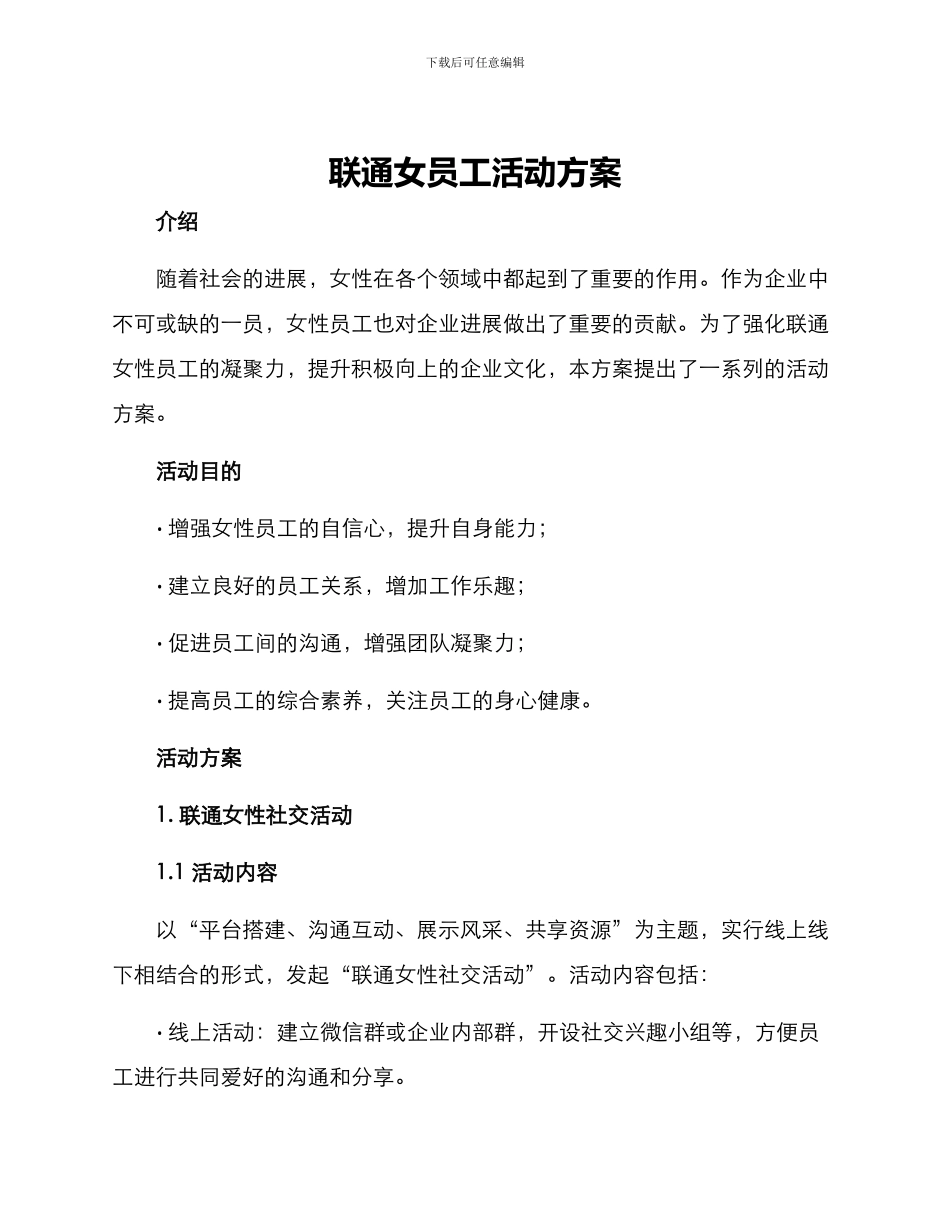 下载后可任意编辑

联通女员工活动方案

介绍

随着社会的进展，女性在各个领域中都起到了重要的作用。作为企业中不可或缺的一员，女性员工也对企业进展做出了重要的贡献。为了强化联通女性员工的凝聚力，提升积极向上的企业文化，本方案提出了一系列的活动方案。

活动目的

· 增强女性员工的自信心，提升自身能力；

· 建立良好的员工关系，增加工作乐趣；

· 促进员工间的沟通，增强团队凝聚力；

· 提高员工的综合素养，关注员工的身心健康。

活动方案

1. 联通女性社交活动

1.1 活动内容

以“平台搭建、沟通互动、展示风采、共享资源”为主题，实行线上线下相结合的形式，发起“联通女性社交活动”。活动内容包括：

· 线上活动：建立微信群或企业内部群，开设社交兴趣小组等，方便员工进行共同爱好的沟通和分享。